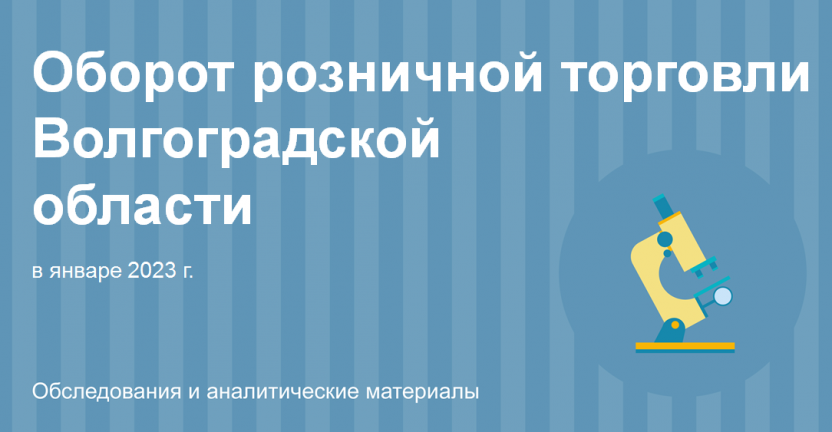 Оборот розничной торговли Волгоградской области

в январе 2023 г.

Обследования и аналитические материалы